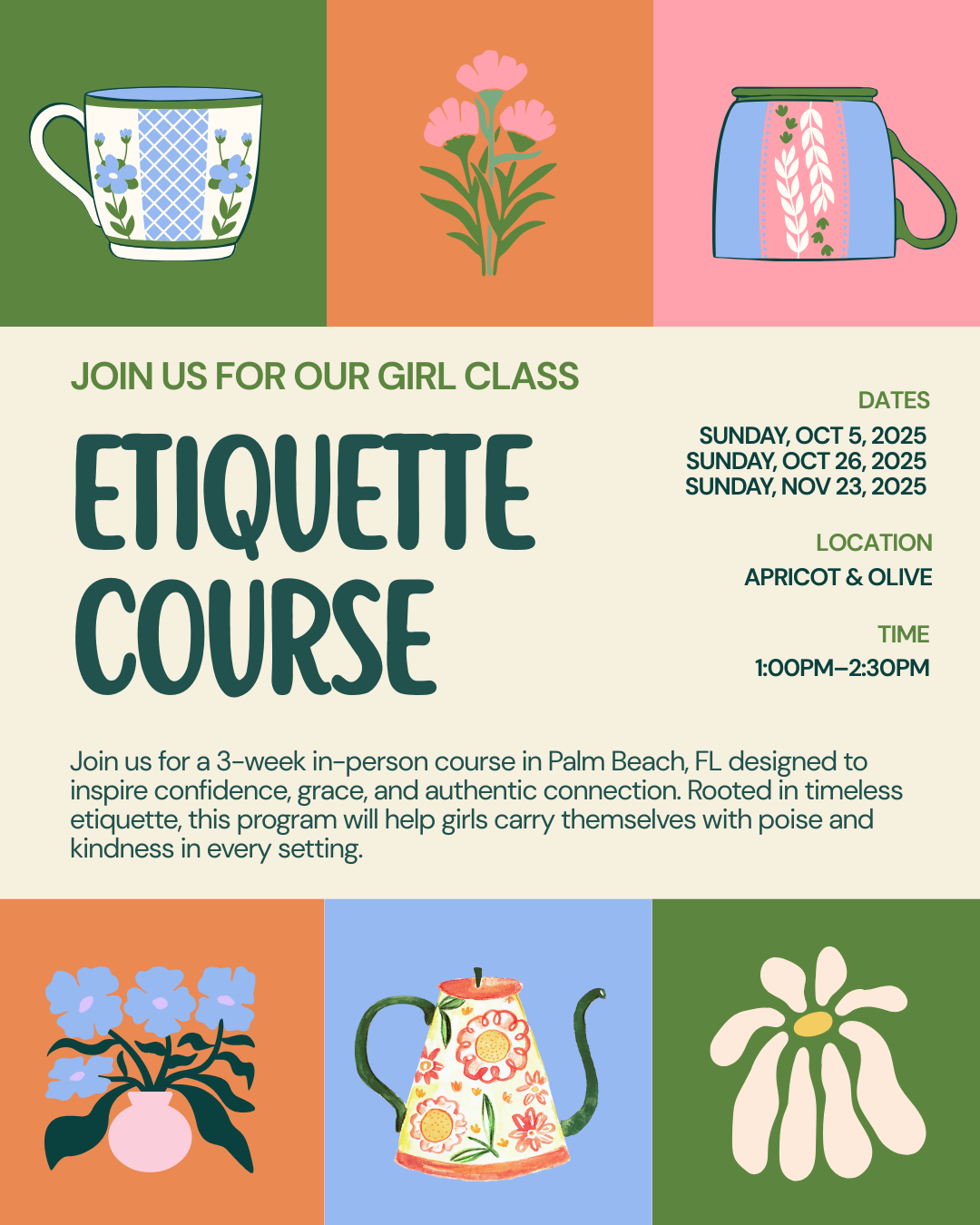 JOIN US FOR OUR GIRL CLASS

ETIQUETTE COURSE

DATES

SUNDAY, OCT 5, 2025
SUNDAY, OCT 26, 2025
SUNDAY, NOV 23, 2025

LOCATION

APRICOT & OLIVE

TIME

1:00PM–2:30PM

Join us for a 3-week in-person course in Palm Beach, FL designed to inspire confidence, grace, and authentic connection. Rooted in timeless etiquette, this program will help girls carry themselves with poise and kindness in every setting.